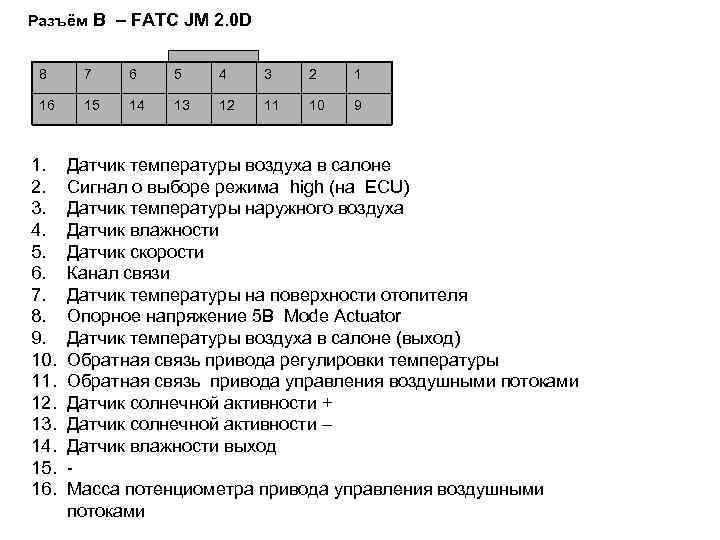 Разъём B – FATC JM 2.0D

| 8 | 7 | 6 | 5 | 4 | 3 | 2 | 1 |
|---|---|---|---|---|---|---|---|
| 16 | 15 | 14 | 13 | 12 | 11 | 10 | 9 |

1. Датчик температуры воздуха в салоне
2. Сигнал о выборе режима high (на ECU)
3. Датчик температуры наружного воздуха
4. Датчик влажности
5. Датчик скорости
6. Канал связи
7. Датчик температуры на поверхности отопителя
8. Опорное напряжение 5В Mode Actuator
9. Датчик температуры воздуха в салоне (выход)
10. Обратная связь привода регулировки температуры
11. Обратная связь привода управления воздушными потоками
12. Датчик солнечной активности +
13. Датчик солнечной активности –
14. Датчик влажности выход
15. -
16. Масса потенциометра привода управления воздушными потоками